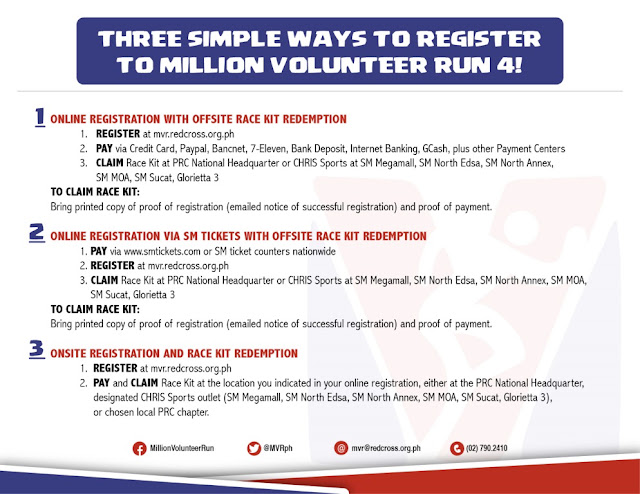 THREE SIMPLE WAYS TO REGISTER TO MILLION VOLUNTEER RUN 4!

1 ONLINE REGISTRATION WITH OFFSITE RACE KIT REDEMPTION
1. REGISTER at mvr.redcross.org.ph
2. PAY via Credit Card, Paypal, Bancnet, 7-Eleven, Bank Deposit, Internet Banking, GCash, plus other Payment Centers
3. CLAIM Race Kit at PRC National Headquarter or CHRIS Sports at SM Megamall, SM North Edsa, SM North Annex, SM MOA, SM Sucat, Glorietta 3

TO CLAIM RACE KIT:
Bring printed copy of proof of registration (emailed notice of successful registration) and proof of payment.

2 ONLINE REGISTRATION VIA SM TICKETS WITH OFFSITE RACE KIT REDEMPTION
1. PAY via www.smtickets.com or SM ticket counters nationwide
2. REGISTER at mvr.redcross.org.ph
3. CLAIM Race Kit at PRC National Headquarter or CHRIS Sports at SM Megamall, SM North Edsa, SM North Annex, SM MOA, SM Sucat, Glorietta 3

TO CLAIM RACE KIT:
Bring printed copy of proof of registration (emailed notice of successful registration) and proof of payment.

3 ONSITE REGISTRATION AND RACE KIT REDEMPTION
1. REGISTER at mvr.redcross.org.ph
2. PAY and CLAIM Race Kit at the location you indicated in your online registration, either at the PRC National Headquarter, designated CHRIS Sports outlet (SM Megamall, SM North Edsa, SM North Annex, SM MOA, SM Sucat, Glorietta 3), or chosen local PRC chapter.

MillionVolunteerRun @MVRph mvr@redcross.org.ph (02) 790.2410